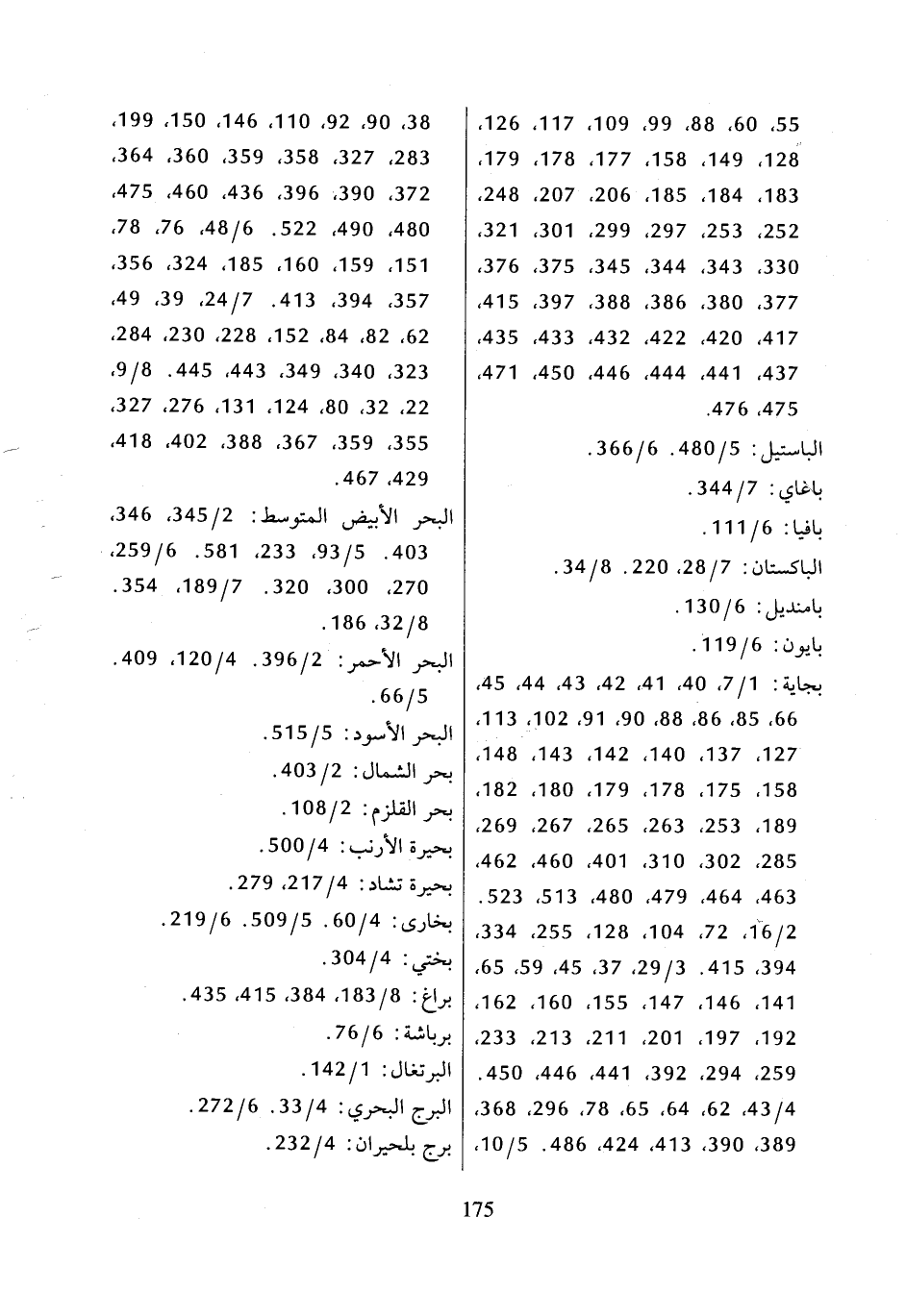 55، 60، 88، 99، 109، 117، 126،
128، 149، 158، 177، 178، 179،
183، 184، 185، 206، 207، 248،
252، 253، 297، 299، 301، 321،
330، 343، 344، 345، 375، 376،
377، 380، 386، 388، 397، 415،
417، 420، 422، 432، 433، 435،
437، 441، 444، 446، 450، 471،
475، 476.

الباستيل: 5/480. 6/366.

باغاي: 7/344.

بافيا: 6/111.

الباكستان: 7/28، 220. 8/34.

بامنديل: 6/130.

بايون: 6/119.

بجاية: 1/7، 40، 41، 42، 43، 44، 45، 66، 85، 86، 88، 90، 91، 102، 113، 127، 137، 140، 142، 143، 148، 158، 175، 178، 179، 180، 182، 189، 253، 263، 265، 267، 269، 285، 302، 310، 401، 460، 462، 463، 464، 479، 480، 513، 523. 2/16، 72، 104، 128، 255، 334، 394، 415. 3/29، 37، 45، 59، 65، 141، 146، 147، 155، 160، 162، 192، 197، 201، 211، 213، 233، 259، 294، 392، 441، 446، 450. 4/43، 62، 64، 65، 78، 296، 368، 389، 390، 413، 424، 486. 5/10،

38، 90، 92، 110، 146، 150، 199، 283، 327، 358، 359، 360، 364، 372، 390، 396، 436، 460، 475، 480، 490، 522. 6/48، 76، 78، 151، 159، 160، 185، 324، 356، 357، 394، 413. 7/24، 39، 49، 62، 82، 84، 152، 228، 230، 284، 323، 340، 349، 443، 445. 8/9، 22، 32، 80، 124، 131، 276، 327، 355، 359، 367، 388، 402، 418، 429، 467.

البحر الأبيض المتوسط: 2/345، 346، 403. 5/93، 233، 581. 6/259، 270، 300، 320. 7/189، 354. 8/32، 186.

البحر الأحمر: 2/396. 4/120، 409. 5/66.

البحر الأسود: 5/515.

بحر الشمال: 2/403.

بحر القلزم: 2/108.

بحيرة الأرنب: 4/500.

بحيرة تشاد: 4/217، 279.

بخارى: 4/60. 5/509. 6/219.

بختي: 4/304.

براغ: 8/183، 384، 415، 435.

برباشة: 6/76.

البرتغال: 1/142.

البرج البحري: 4/33. 6/272.

برج بلحيران: 4/232.

175